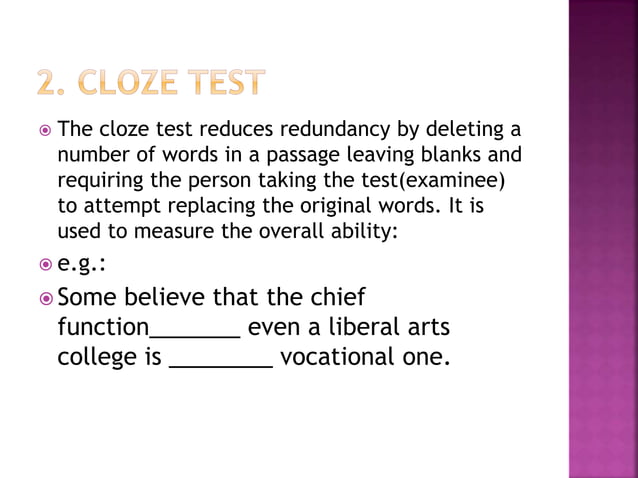 2. CLOZE TEST

The cloze test reduces redundancy by deleting a number of words in a passage leaving blanks and requiring the person taking the test(examinee) to attempt replacing the original words. It is used to measure the overall ability:

e.g.:

Some believe that the chief function_______ even a liberal arts college is ________ vocational one.